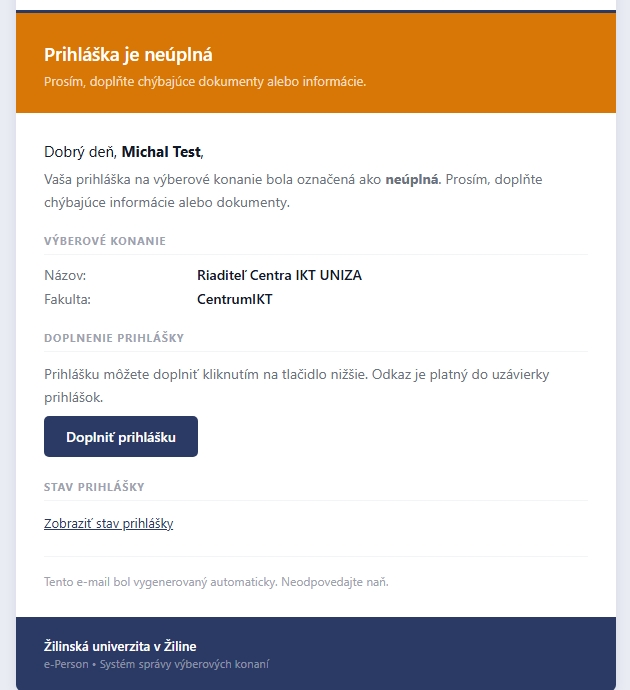 Prihláška je neúplná
Prosím, doplňte chýbajúce dokumenty alebo informácie.

Dobrý deň, Michal Test,

Vaša prihláška na výberové konanie bola označená ako neúplná. Prosím, doplňte chýbajúce informácie alebo dokumenty.

VÝBEROVÉ KONANIE

| Názov: | Riaditeľ Centra IKT UNIZA |
|---|---|
| Fakulta: | CentrumIKT |

DOPLNENIE PRIHLÁŠKY

Prihlášku môžete doplniť kliknutím na tlačidlo nižšie. Odkaz je platný do uzávierky prihlášok.

Doplniť prihlášku

STAV PRIHLÁŠKY

Zobraziť stav prihlášky

Tento e-mail bol vygenerovaný automaticky. Neodpovedajte naň.

Žilinská univerzita v Žiline
e-Person • Systém správy výberových konaní